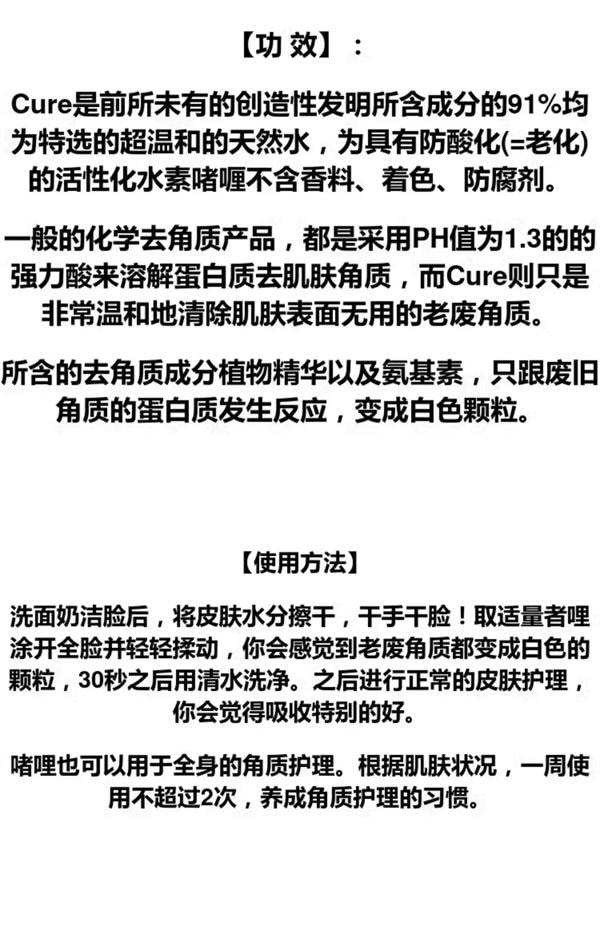 【功 效】：

Cure是前所未有的创造性发明所含成分的91%均为特选的超温和的天然水，为具有防酸化(=老化)的活性化水素啫喱不含香料、着色、防腐剂。

一般的化学去角质产品，都是采用PH值为1.3的的强力酸来溶解蛋白质去肌肤角质，而Cure则只是非常温和地清除肌肤表面无用的老废角质。

所含的去角质成分植物精华以及氨基素，只跟废旧角质的蛋白质发生反应，变成白色颗粒。

【使用方法】

洗面奶洁脸后，将皮肤水分擦干，干手干脸！取适量者哩涂开全脸并轻轻揉动，你会感觉到老废角质都变成白色的颗粒，30秒之后用清水洗净。之后进行正常的皮肤护理，你会觉得吸收特别的好。

啫哩也可以用于全身的角质护理。根据肌肤状况，一周使用不超过2次，养成角质护理的习惯。